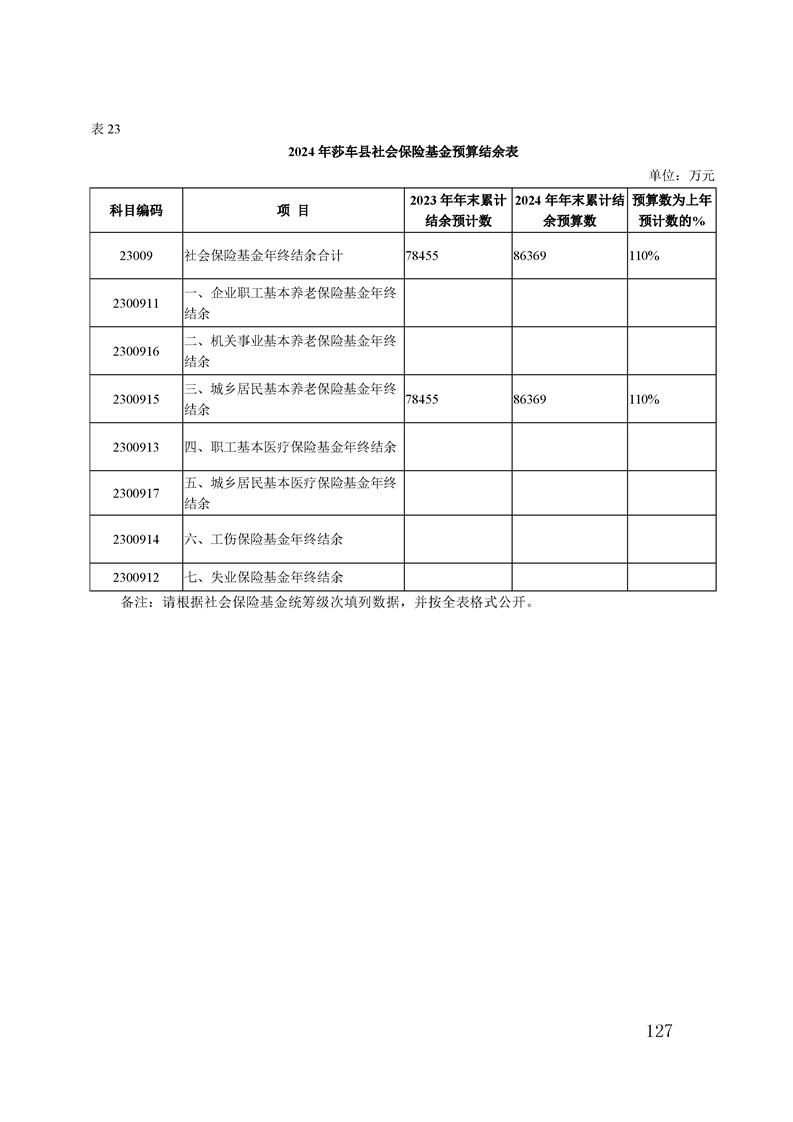 表23

2024年莎车县社会保险基金预算结余表

单位：万元

| 科目编码 | 项 目 | 2023年年末累计结余预计数 | 2024年年末累计结余预算数 | 预算数为上年预计数的% |
|---|---|---|---|---|
| 23009 | 社会保险基金年终结余合计 | 78455 | 86369 | 110% |
| 2300911 | 一、企业职工基本养老保险基金年终结余 | | | |
| 2300916 | 二、机关事业基本养老保险基金年终结余 | | | |
| 2300915 | 三、城乡居民基本养老保险基金年终结余 | 78455 | 86369 | 110% |
| 2300913 | 四、职工基本医疗保险基金年终结余 | | | |
| 2300917 | 五、城乡居民基本医疗保险基金年终结余 | | | |
| 2300914 | 六、工伤保险基金年终结余 | | | |
| 2300912 | 七、失业保险基金年终结余 | | | |

备注：请根据社会保险基金统筹级次填列数据，并按全表格式公开。

127